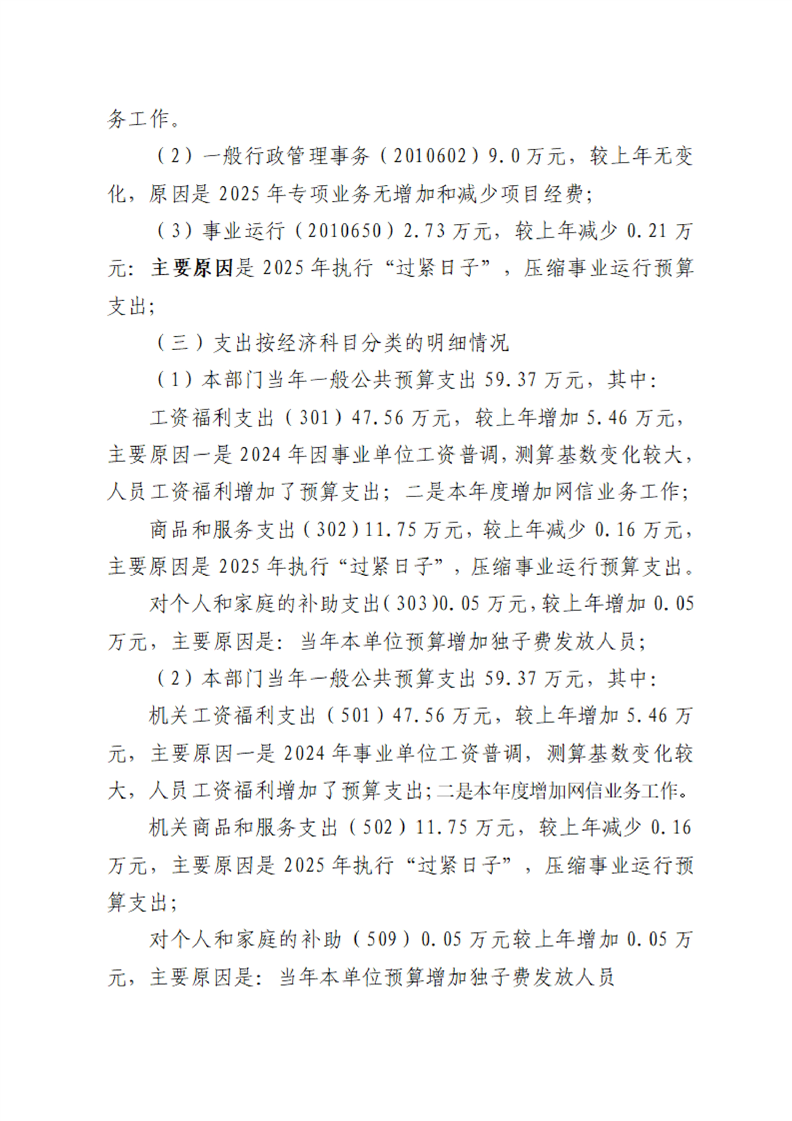 务工作。

（2）一般行政管理事务（2010602）9.0万元，较上年无变化，原因是2025年专项业务无增加和减少项目经费；

（3）事业运行（2010650）2.73万元，较上年减少0.21万元：主要原因是2025年执行“过紧日子”，压缩事业运行预算支出；

（三）支出按经济科目分类的明细情况

（1）本部门当年一般公共预算支出59.37万元，其中：

工资福利支出（301）47.56万元，较上年增加5.46万元，主要原因一是2024年因事业单位工资普调，测算基数变化较大，人员工资福利增加了预算支出；二是本年度增加网信业务工作；

商品和服务支出（302）11.75万元，较上年减少0.16万元，主要原因是2025年执行“过紧日子”，压缩事业运行预算支出。

对个人和家庭的补助支出（303）0.05万元，较上年增加0.05万元，主要原因是：当年本单位预算增加独子费发放人员；

（2）本部门当年一般公共预算支出59.37万元，其中：

机关工资福利支出（501）47.56万元，较上年增加5.46万元，主要原因一是2024年事业单位工资普调，测算基数变化较大，人员工资福利增加了预算支出；二是本年度增加网信业务工作。

机关商品和服务支出（502）11.75万元，较上年减少0.16万元，主要原因是2025年执行“过紧日子”，压缩事业运行预算支出；

对个人和家庭的补助（509）0.05万元较上年增加0.05万元，主要原因是：当年本单位预算增加独子费发放人员